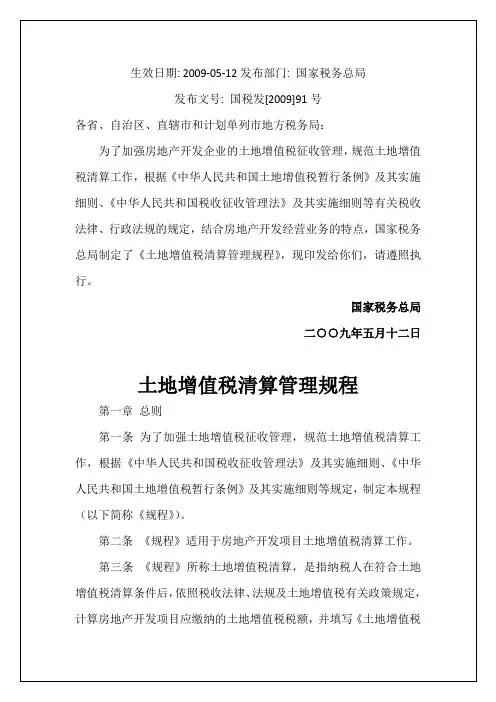 生效日期: 2009-05-12 发布部门: 国家税务总局

发布文号: 国税发[2009]91 号

各省、自治区、直辖市和计划单列市地方税务局:

为了加强房地产开发企业的土地增值税征收管理，规范土地增值税清算工作，根据《中华人民共和国土地增值税暂行条例》及其实施细则、《中华人民共和国税收征收管理法》及其实施细则等有关税收法律、行政法规的规定，结合房地产开发经营业务的特点，国家税务总局制定了《土地增值税清算管理规程》，现印发给你们，请遵照执行。

国家税务总局

二〇〇九年五月十二日

土地增值税清算管理规程

第一章 总则

第一条 为了加强土地增值税征收管理，规范土地增值税清算工作，根据《中华人民共和国税收征收管理法》及其实施细则、《中华人民共和国土地增值税暂行条例》及其实施细则等规定，制定本规程（以下简称《规程》）。

第二条 《规程》适用于房地产开发项目土地增值税清算工作。

第三条 《规程》所称土地增值税清算，是指纳税人在符合土地增值税清算条件后，依照税收法律、法规及土地增值税有关政策规定，计算房地产开发项目应缴纳的土地增值税税额，并填写《土地增值税